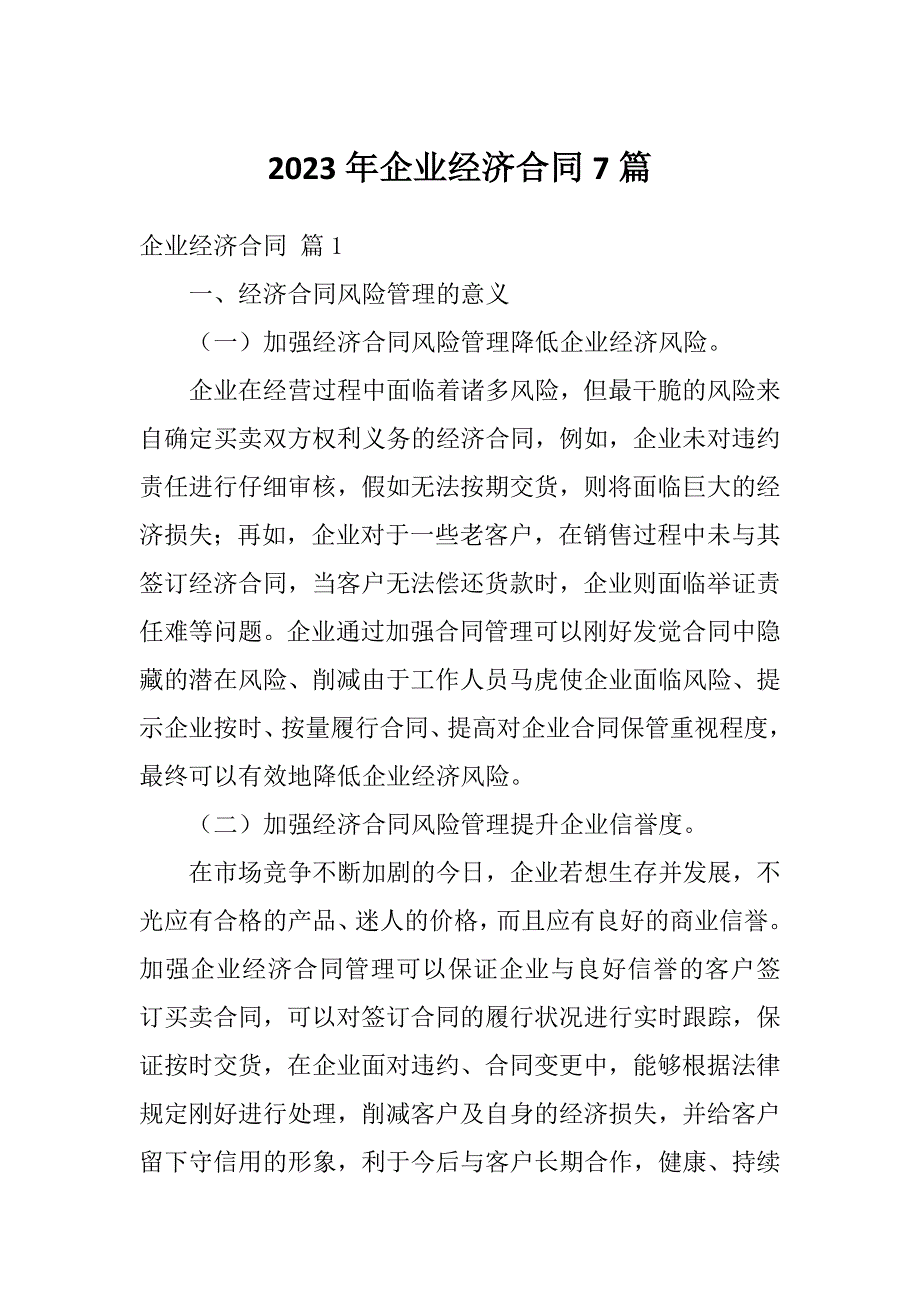 2023 年企业经济合同 7 篇

企业经济合同 篇 1

一、经济合同风险管理的意义

（一）加强经济合同风险管理降低企业经济风险。

企业在经营过程中面临着诸多风险，但最干脆的风险来自确定买卖双方权利义务的经济合同，例如，企业未对违约责任进行仔细审核，假如无法按期交货，则将面临巨大的经济损失；再如，企业对于一些老客户，在销售过程中未与其签订经济合同，当客户无法偿还货款时，企业则面临举证责任难等问题。企业通过加强合同管理可以刚好发觉合同中隐藏的潜在风险、削减由于工作人员马虎使企业面临风险、提示企业按时、按量履行合同、提高对企业合同保管重视程度，最终可以有效地降低企业经济风险。

（二）加强经济合同风险管理提升企业信誉度。

在市场竞争不断加剧的今日，企业若想生存并发展，不光应有合格的产品、迷人的价格，而且应有良好的商业信誉。加强企业经济合同管理可以保证企业与良好信誉的客户签订买卖合同，可以对签订合同的履行状况进行实时跟踪，保证按时交货，在企业面对违约、合同变更中，能够根据法律规定刚好进行处理，削减客户及自身的经济损失，并给客户留下守信用的形象，利于今后与客户长期合作，健康、持续